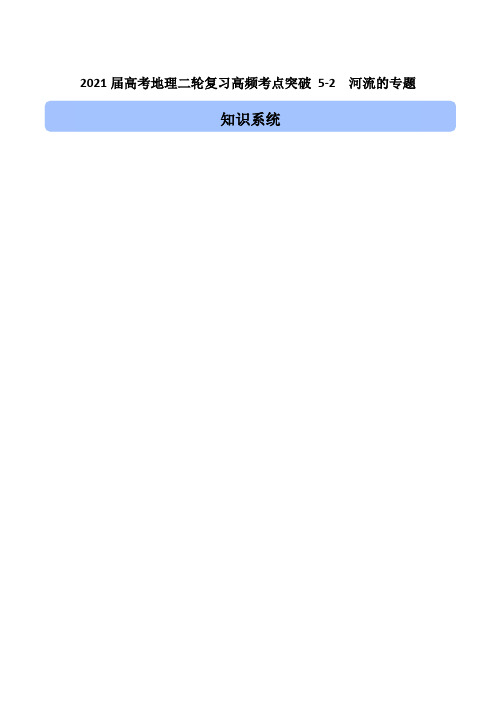 2021 届高考地理二轮复习高频考点突破 5-2 河流的专题

知识系统